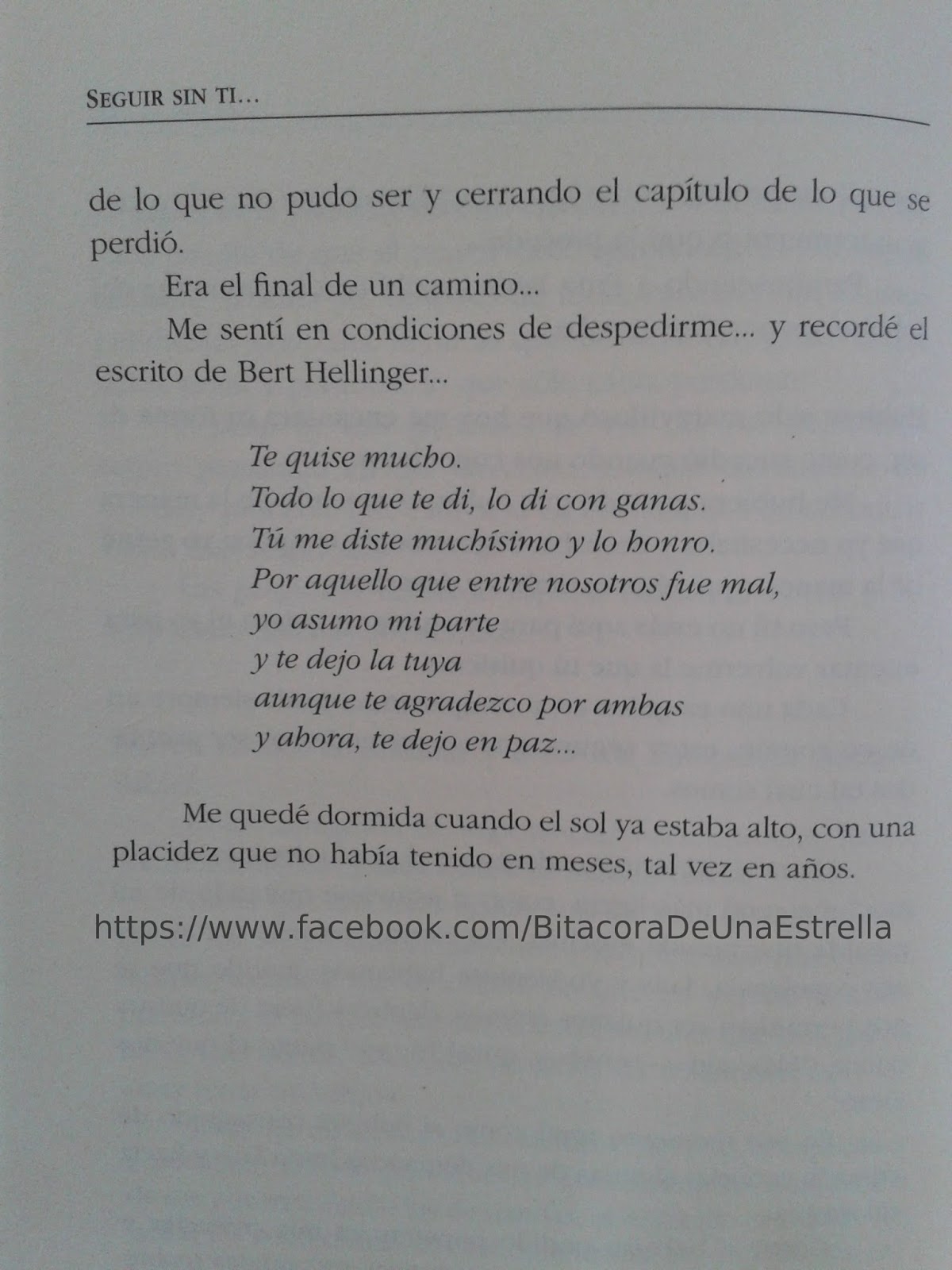 SEGUIR SIN TI...

de lo que no pudo ser y cerrando el capítulo de lo que se perdió.

Era el final de un camino...

Me sentí en condiciones de despedirme... y recordé el escrito de Bert Hellinger...

Te quise mucho.
Todo lo que te di, lo di con ganas.
Tú me diste muchísimo y lo honro.
Por aquello que entre nosotros fue mal,
yo asumo mi parte
y te dejo la tuya
aunque te agradezco por ambas
y ahora, te dejo en paz...

Me quedé dormida cuando el sol ya estaba alto, con una placidez que no había tenido en meses, tal vez en años.

https://www.facebook.com/BitacoraDeUnaEstrella